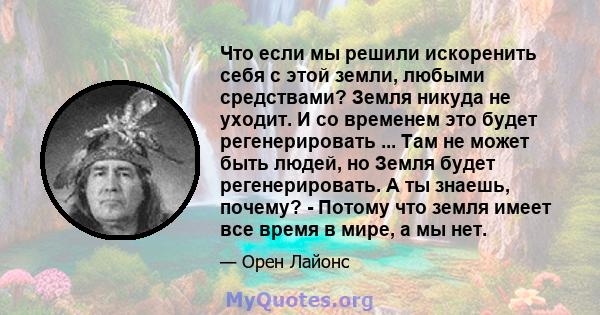 Что если мы решили искоренить себя с этой земли, любыми средствами? Земля никуда не уходит. И со временем это будет регенерировать ... Там не может быть людей, но Земля будет регенерировать. А ты знаешь, почему? - Потому что земля имеет все время в мире, а мы нет.

— Орен Лайонс

MyQuotes.org